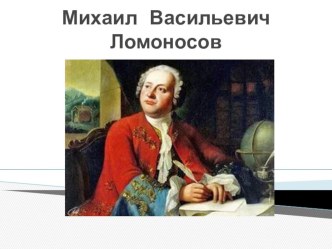 Михаил Васильевич Ломоносов